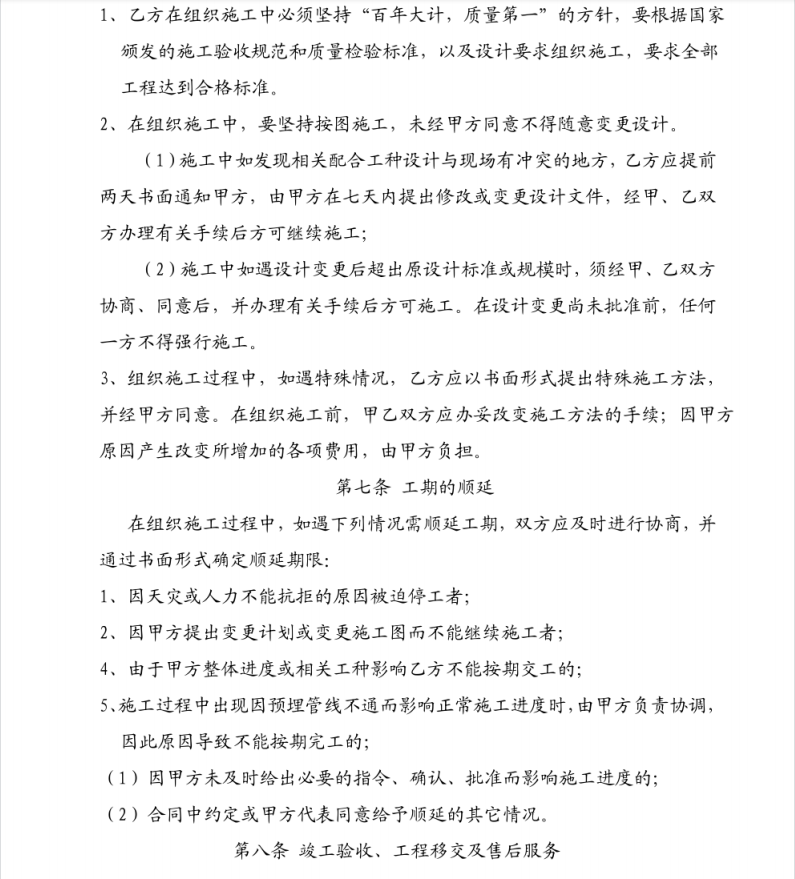 1、乙方在组织施工中必须坚持“百年大计，质量第一”的方针，要根据国家颁发的施工验收规范和质量检验标准，以及设计要求组织施工，要求全部工程达到合格标准。

2、在组织施工中，要坚持按图施工，未经甲方同意不得随意变更设计。

（1）施工中如发现相关配合工种设计与现场有冲突的地方，乙方应提前两天书面通知甲方，由甲方在七天内提出修改或变更设计文件，经甲、乙双方办理有关手续后方可继续施工；

（2）施工中如遇设计变更后超出原设计标准或规模时，须经甲、乙双方协商、同意后，并办理有关手续后方可施工。在设计变更尚未批准前，任何一方不得强行施工。

3、组织施工过程中，如遇特殊情况，乙方应以书面形式提出特殊施工方法，并经甲方同意。在组织施工前，甲乙双方应办妥改变施工方法的手续；因甲方原因产生改变所增加的各项费用，由甲方负担。

第七条 工期的顺延

在组织施工过程中，如遇下列情况需顺延工期，双方应及时进行协商，并通过书面形式确定顺延期限：

1、因天灾或人力不能抗拒的原因被迫停工者；

2、因甲方提出变更计划或变更施工图而不能继续施工者；

4、由于甲方整体进度或相关工种影响乙方不能按期交工的；

5、施工过程中出现因预埋管线不通而影响正常施工进度时，由甲方负责协调，因此原因导致不能按期完工的；

（1）因甲方未及时给出必要的指令、确认、批准而影响施工进度的；

（2）合同中约定或甲方代表同意给予顺延的其它情况。

第八条 竣工验收、工程移交及售后服务